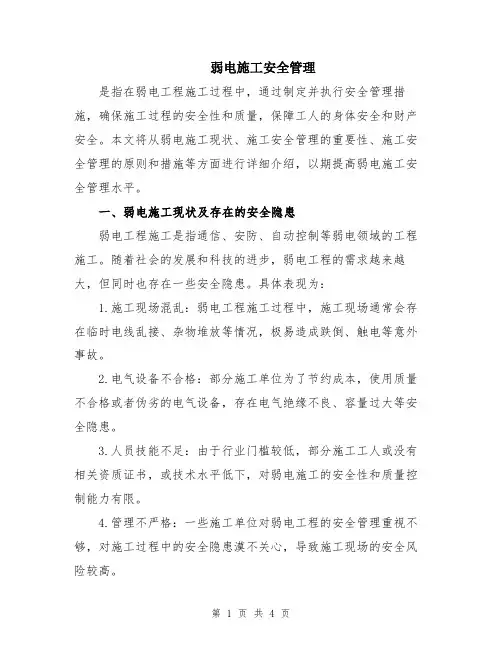 弱电施工安全管理

是指在弱电工程施工过程中，通过制定并执行安全管理措施，确保施工过程的安全性和质量，保障工人的身体安全和财产安全。本文将从弱电施工现状、施工安全管理的重要性、施工安全管理的原则和措施等方面进行详细介绍，以期提高弱电施工安全管理水平。

一、弱电施工现状及存在的安全隐患

弱电工程施工是指通信、安防、自动控制等弱电领域的工程施工。随着社会的发展和科技的进步，弱电工程的需求越来越大，但同时也存在一些安全隐患。具体表现为：

1.施工现场混乱：弱电工程施工过程中，施工现场通常会存在临时电线乱接、杂物堆放等情况，极易造成跌倒、触电等意外事故。

2.电气设备不合格：部分施工单位为了节约成本，使用质量不合格或者伪劣的电气设备，存在电气绝缘不良、容量过大等安全隐患。

3.人员技能不足：由于行业门槛较低，部分施工工人或没有相关资质证书，或技术水平低下，对弱电施工的安全性和质量控制能力有限。

4.管理不严格：一些施工单位对弱电工程的安全管理重视不够，对施工过程中的安全隐患漠不关心，导致施工现场的安全风险较高。

第 1 页 共 4 页